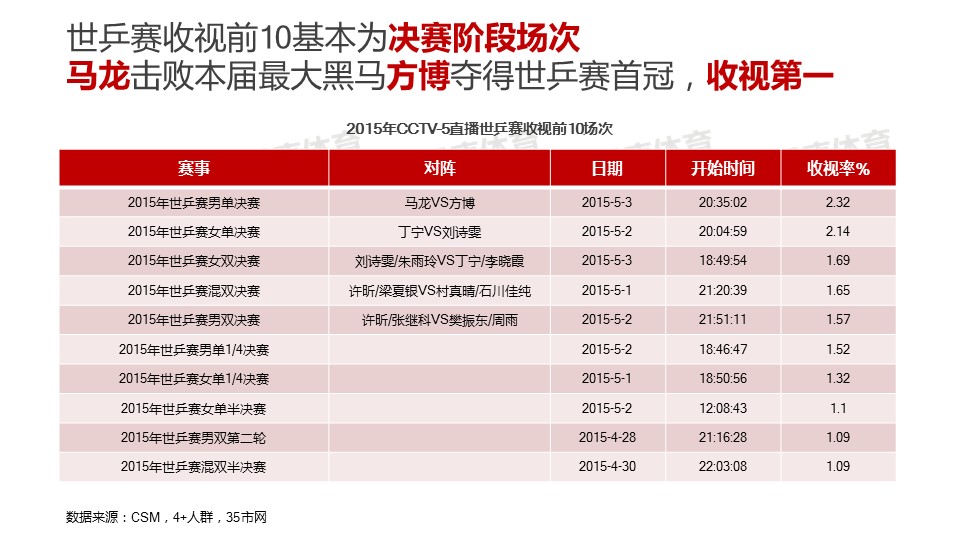 世乒赛收视前10基本为决赛阶段场次
马龙击败本届最大黑马方博夺得世乒赛首冠，收视第一

2015年CCTV-5直播世乒赛收视前10场次

| 赛事 | 对阵 | 日期 | 开始时间 | 收视率% |
|---|---|---|---|---|
| 2015年世乒赛男单决赛 | 马龙VS方博 | 2015-5-3 | 20:35:02 | 2.32 |
| 2015年世乒赛女单决赛 | 丁宁VS刘诗雯 | 2015-5-2 | 20:04:59 | 2.14 |
| 2015年世乒赛女双决赛 | 刘诗雯/朱雨玲VS丁宁/李晓霞 | 2015-5-3 | 18:49:54 | 1.69 |
| 2015年世乒赛混双决赛 | 许昕/梁夏银VS村真晴/石川佳纯 | 2015-5-1 | 21:20:39 | 1.65 |
| 2015年世乒赛男双决赛 | 许昕/张继科VS樊振东/周雨 | 2015-5-2 | 21:51:11 | 1.57 |
| 2015年世乒赛男单1/4决赛 | | 2015-5-2 | 18:46:47 | 1.52 |
| 2015年世乒赛女单1/4决赛 | | 2015-5-1 | 18:50:56 | 1.32 |
| 2015年世乒赛女单半决赛 | | 2015-5-2 | 12:08:43 | 1.1 |
| 2015年世乒赛男双第二轮 | | 2015-4-28 | 21:16:28 | 1.09 |
| 2015年世乒赛混双半决赛 | | 2015-4-30 | 22:03:08 | 1.09 |

数据来源：CSM，4+人群，35市网